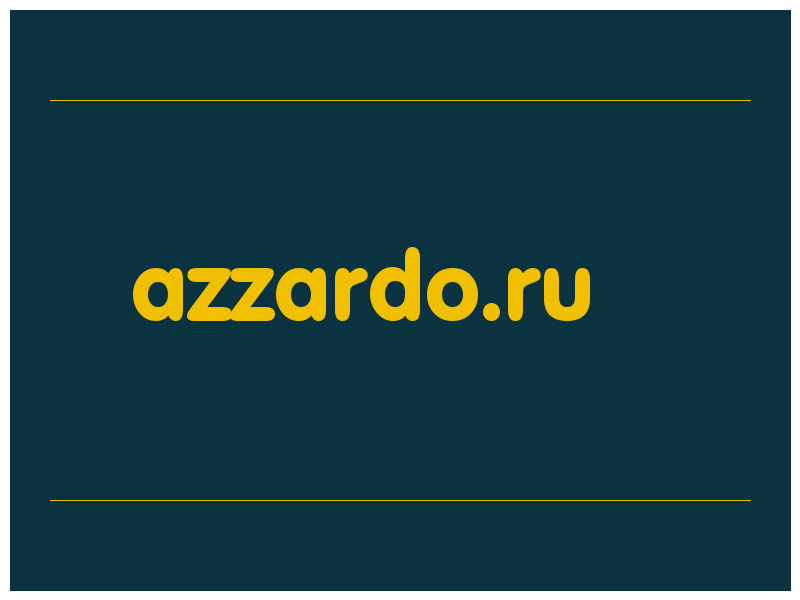 azzardo.ru